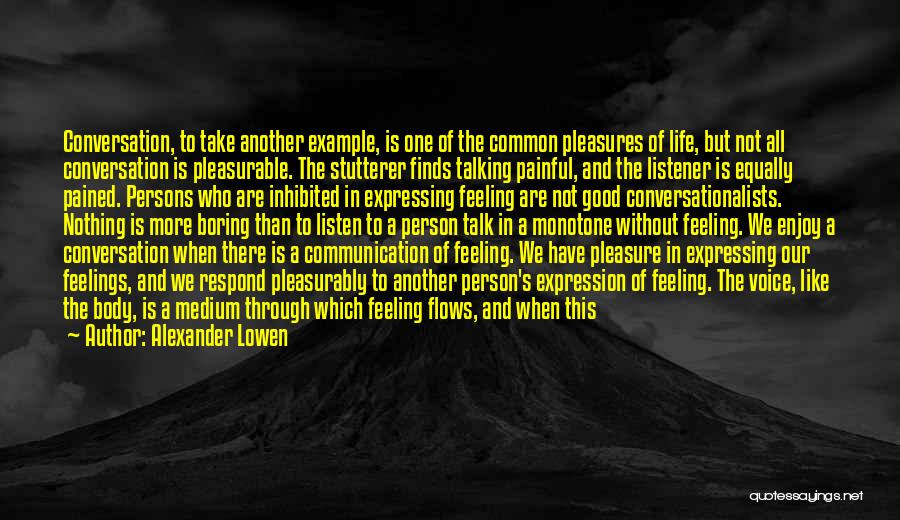 Conversation, to take another example, is one of the common pleasures of life, but not all conversation is pleasurable. The stutterer finds talking painful, and the listener is equally pained. Persons who are inhibited in expressing feeling are not good conversationalists. Nothing is more boring than to listen to a person talk in a monotone without feeling. We enjoy a conversation when there is a communication of feeling. We have pleasure in expressing our feelings, and we respond pleasurably to another person's expression of feeling. The voice, like the body, is a medium through which feeling flows, and when this

— Author: Alexander Lowen

quotessayings.net